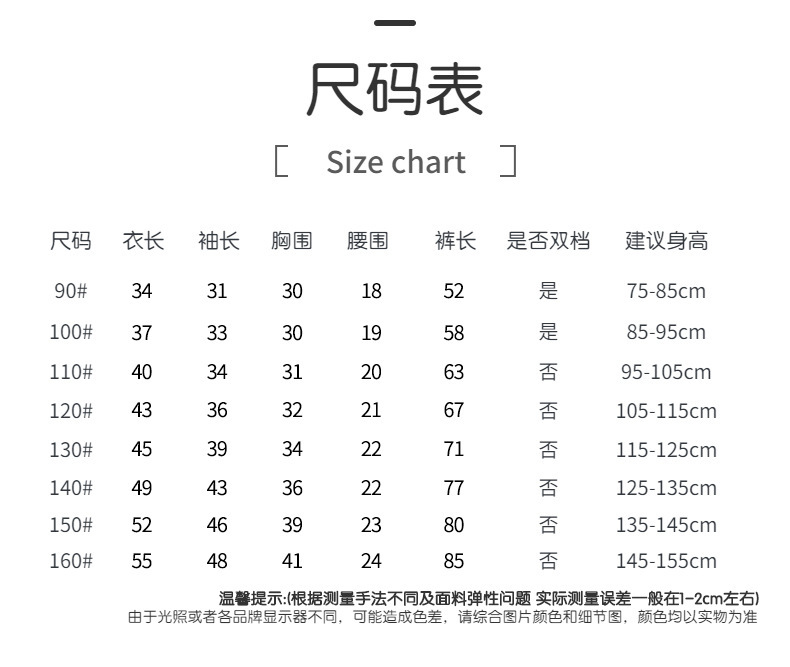 尺码表

[ Size chart ]

| 尺码 | 衣长 | 袖长 | 胸围 | 腰围 | 裤长 | 是否双档 | 建议身高 |
|---|---|---|---|---|---|---|---|
| 90# | 34 | 31 | 30 | 18 | 52 | 是 | 75-85cm |
| 100# | 37 | 33 | 30 | 19 | 58 | 是 | 85-95cm |
| 110# | 40 | 34 | 31 | 20 | 63 | 否 | 95-105cm |
| 120# | 43 | 36 | 32 | 21 | 67 | 否 | 105-115cm |
| 130# | 45 | 39 | 34 | 22 | 71 | 否 | 115-125cm |
| 140# | 49 | 43 | 36 | 22 | 77 | 否 | 125-135cm |
| 150# | 52 | 46 | 39 | 23 | 80 | 否 | 135-145cm |
| 160# | 55 | 48 | 41 | 24 | 85 | 否 | 145-155cm |

温馨提示:(根据测量手法不同及面料弹性问题 实际测量误差一般在1-2cm左右)
由于光照或者各品牌显示器不同，可能造成色差，请综合图片颜色和细节图，颜色均以实物为准